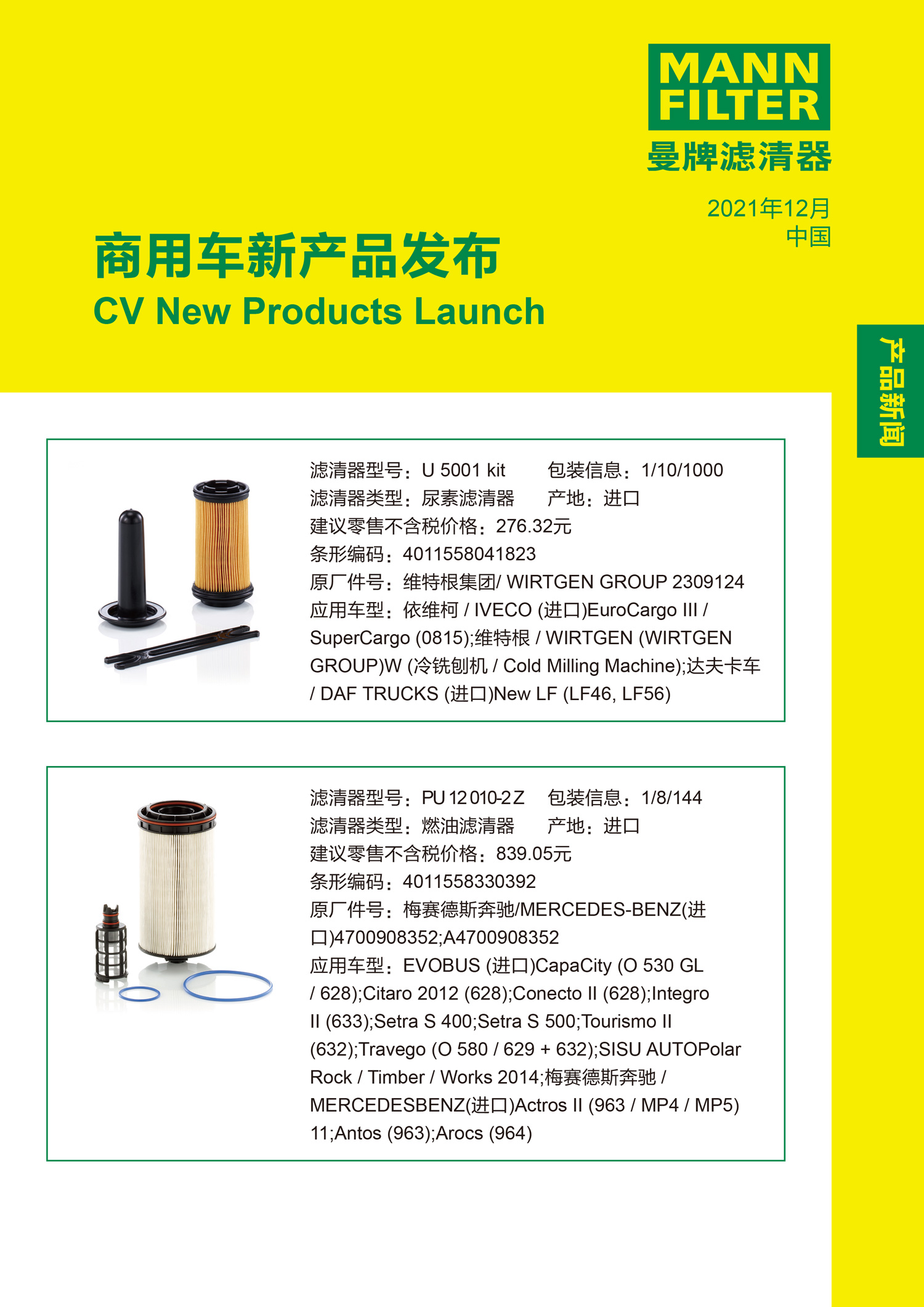 MANN FILTER
曼牌滤清器

2021年12月
中国

商用车新产品发布
CV New Products Launch

产品新闻

滤清器型号：U 5001 kit 包装信息：1/10/1000
滤清器类型：尿素滤清器 产地：进口
建议零售不含税价格：276.32元
条形编码：4011558041823
原厂件号：维特根集团/ WIRTGEN GROUP 2309124
应用车型：依维柯 / IVECO (进口)EuroCargo III / SuperCargo (0815);维特根 / WIRTGEN (WIRTGEN GROUP)W (冷铣刨机 / Cold Milling Machine);达夫卡车 / DAF TRUCKS (进口)New LF (LF46, LF56)

滤清器型号：PU 12 010-2 Z 包装信息：1/8/144
滤清器类型：燃油滤清器 产地：进口
建议零售不含税价格：839.05元
条形编码：4011558330392
原厂件号：梅赛德斯奔驰/MERCEDES-BENZ(进口)4700908352;A4700908352
应用车型：EVOBUS (进口)CapaCity (O 530 GL / 628);Citaro 2012 (628);Conecto II (628);Integro II (633);Setra S 400;Setra S 500;Tourismo II (632);Travego (O 580 / 629 + 632);SISU AUTOPolar Rock / Timber / Works 2014;梅赛德斯奔驰 / MERCEDESBENZ(进口)Actros II (963 / MP4 / MP5) 11;Antos (963);Arocs (964)